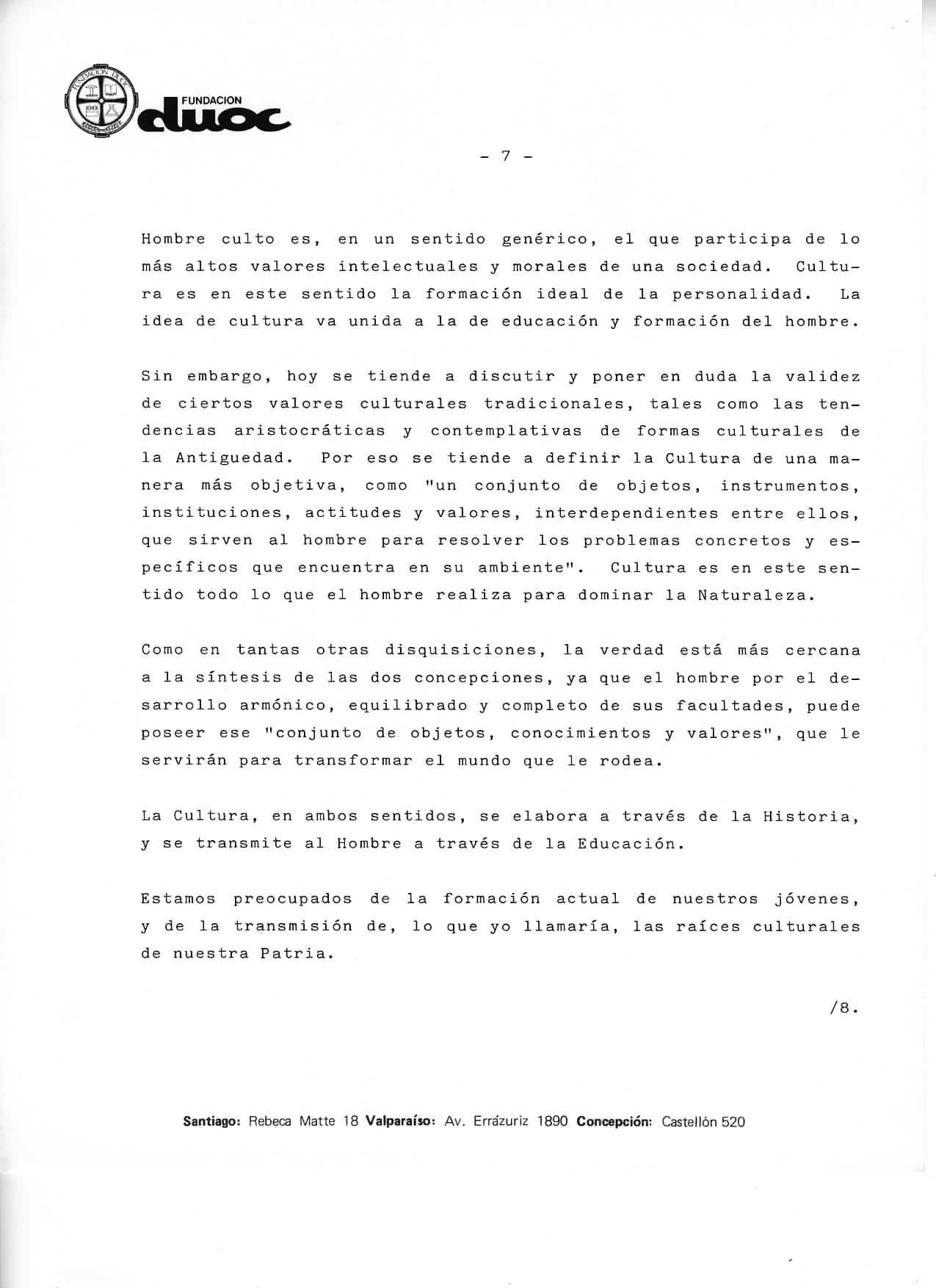 FUNDACION DUOC

FUNDACION
duoc

- 7 -

Hombre culto es, en un sentido genérico, el que participa de lo más altos valores intelectuales y morales de una sociedad. Cultura es en este sentido la formación ideal de la personalidad. La idea de cultura va unida a la de educación y formación del hombre.

Sin embargo, hoy se tiende a discutir y poner en duda la validez de ciertos valores culturales tradicionales, tales como las tendencias aristocráticas y contemplativas de formas culturales de la Antiguedad. Por eso se tiende a definir la Cultura de una manera más objetiva, como "un conjunto de objetos, instrumentos, instituciones, actitudes y valores, interdependientes entre ellos, que sirven al hombre para resolver los problemas concretos y específicos que encuentra en su ambiente". Cultura es en este sentido todo lo que el hombre realiza para dominar la Naturaleza.

Como en tantas otras disquisiciones, la verdad está más cercana a la síntesis de las dos concepciones, ya que el hombre por el desarrollo armónico, equilibrado y completo de sus facultades, puede poseer ese "conjunto de objetos, conocimientos y valores", que le servirán para transformar el mundo que le rodea.

La Cultura, en ambos sentidos, se elabora a través de la Historia, y se transmite al Hombre a través de la Educación.

Estamos preocupados de la formación actual de nuestros jóvenes, y de la transmisión de, lo que yo llamaría, las raíces culturales de nuestra Patria.

/8.

Santiago: Rebeca Matte 18 Valparaíso: Av. Errázuriz 1890 Concepción: Castellón 520